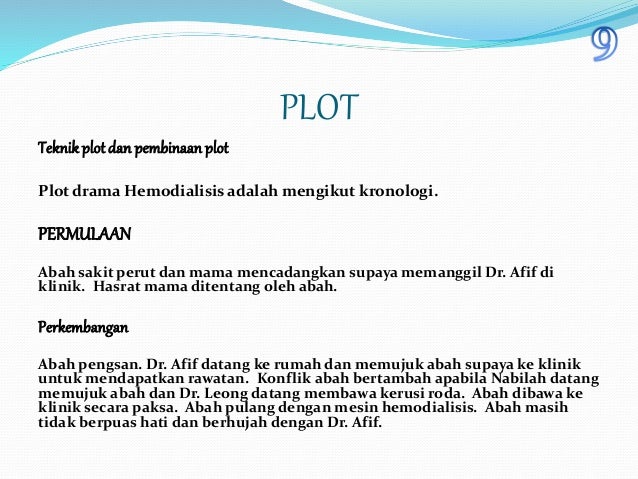 9

PLOT

Teknik plot dan pembinaan plot

Plot drama Hemodialisis adalah mengikut kronologi.

PERMULAAN

Abah sakit perut dan mama mencadangkan supaya memanggil Dr. Afif di klinik. Hasrat mama ditentang oleh abah.

Perkembangan

Abah pengsan. Dr. Afif datang ke rumah dan memujuk abah supaya ke klinik untuk mendapatkan rawatan. Konflik abah bertambah apabila Nabilah datang memujuk abah dan Dr. Leong datang membawa kerusi roda. Abah dibawa ke klinik secara paksa. Abah pulang dengan mesin hemodialisis. Abah masih tidak berpuas hati dan berhujah dengan Dr. Afif.